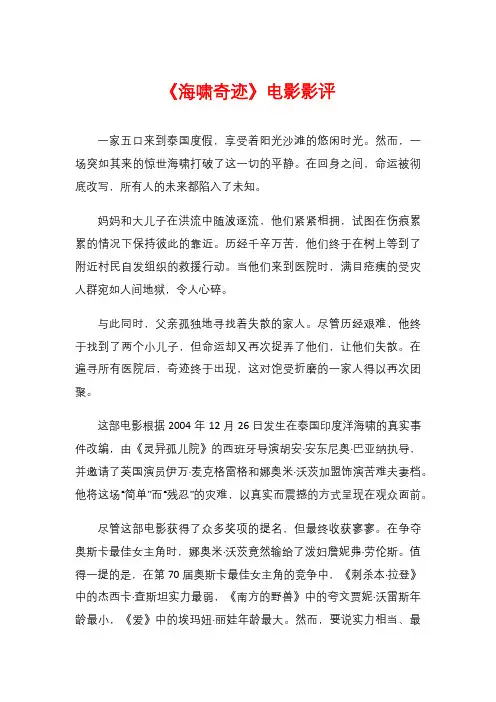 《海啸奇迹》电影影评

一家五口来到泰国度假，享受着阳光沙滩的悠闲时光。然而，一场突如其来的惊世海啸打破了这一切的平静。在回身之间，命运被彻底改写，所有人的未来都陷入了未知。

妈妈和大儿子在洪流中随波逐流，他们紧紧相拥，试图在伤痕累累的情况下保持彼此的靠近。历经千辛万苦，他们终于在树上等到了附近村民自发组织的救援行动。当他们来到医院时，满目疮痍的受灾人群宛如人间地狱，令人心碎。

与此同时，父亲孤独地寻找着失散的家人。尽管历经艰难，他终于找到了两个小儿子，但命运却又再次捉弄了他们，让他们失散。在遍寻所有医院后，奇迹终于出现，这对饱受折磨的一家人得以再次团聚。

这部电影根据 2004 年 12 月 26 日发生在泰国印度洋海啸的真实事件改编，由《灵异孤儿院》的西班牙导演胡安·安东尼奥·巴亚纳执导，并邀请了英国演员伊万·麦克格雷格和娜奥米·沃茨加盟饰演苦难夫妻档。他将这场“简单”而“残忍”的灾难，以真实而震撼的方式呈现在观众面前。

尽管这部电影获得了众多奖项的提名，但最终收获寥寥。在争夺奥斯卡最佳女主角时，娜奥米·沃茨竟然输给了泼妇詹妮弗·劳伦斯。值得一提的是，在第 70 届奥斯卡最佳女主角的竞争中，《刺杀本·拉登》中的杰西卡·查斯坦实力最弱，《南方的野兽》中的夸文贾妮·沃雷斯年龄最小，《爱》中的埃玛妞·丽娃年龄最大。然而，要说实力相当、最